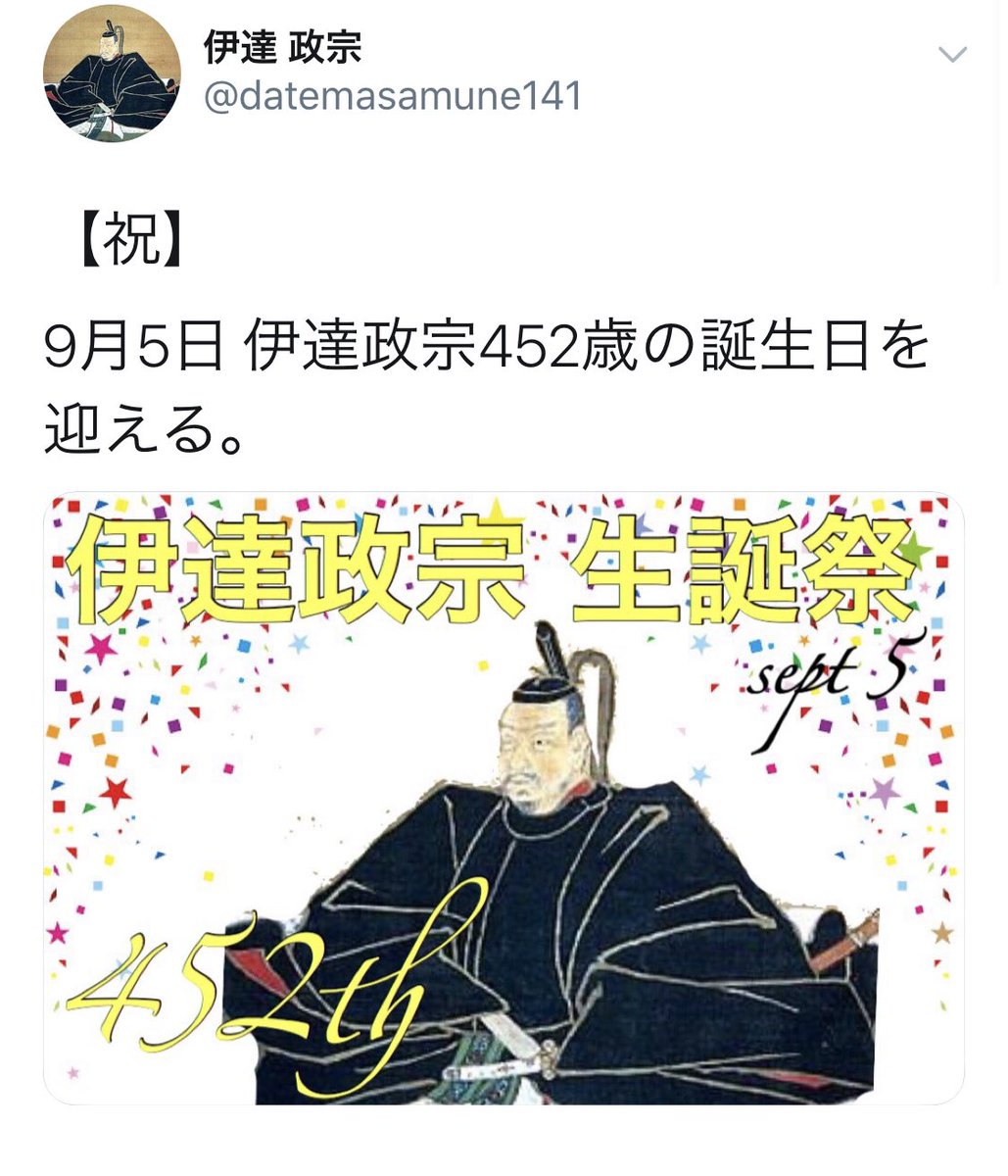 伊達 政宗
@datemasamune141

【祝】

9月5日 伊達政宗452歳の誕生日を迎える。

伊達政宗 生誕祭

sept 5

452th